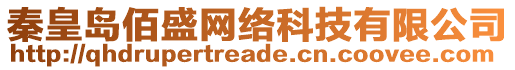 秦皇岛佰盛网络科技有限公司
http://qhdrupertreade.cn.coovee.com